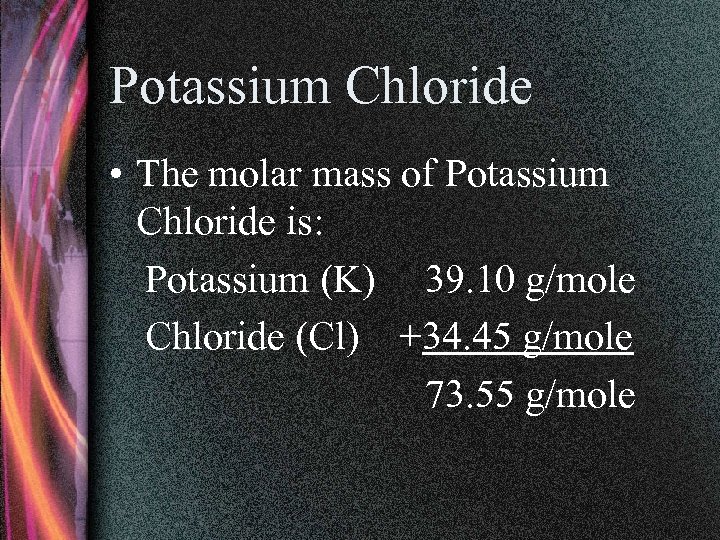 Potassium Chloride

• The molar mass of Potassium Chloride is:

Potassium (K) 39.10 g/mole
Chloride (Cl) +34.45 g/mole
73.55 g/mole